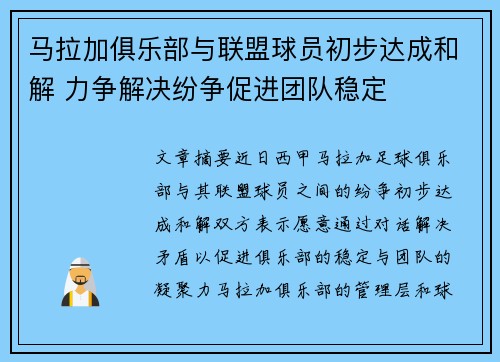 马拉加俱乐部与联盟球员初步达成和解 力争解决纷争促进团队稳定

文章摘要近日西甲马拉加足球俱乐部与其联盟球员之间的纷争初步达成和解双方表示愿意通过对话解决矛盾以促进俱乐部的稳定与团队的凝聚力马拉加俱乐部的管理层和球